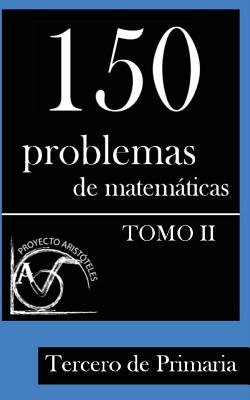 150

problemas

de matemáticas

TOMO II

PROYECTO ARISTÓTELES

A

Tercero de Primaria